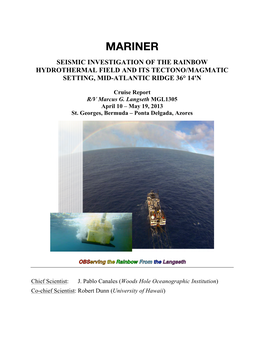 MARINER

SEISMIC INVESTIGATION OF THE RAINBOW HYDROTHERMAL FIELD AND ITS TECTONO/MAGMATIC SETTING, MID-ATLANTIC RIDGE 36° 14'N

Cruise Report
R/V Marcus G. Langseth MGL1305
April 10 – May 19, 2013
St. Georges, Bermuda – Ponta Delgada, Azores

OBServing the Rainbow From the Langseth

Chief Scientist: J. Pablo Canales (Woods Hole Oceanographic Institution)
Co-chief Scientist: Robert Dunn (University of Hawaii)